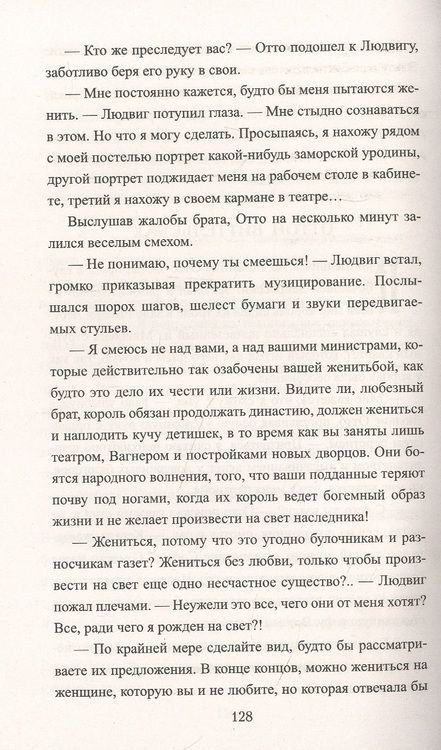 — Кто же преследует вас? — Отто подошел к Людвигу, заботливо беря его руку в свои.

— Мне постоянно кажется, будто бы меня пытаются женить. — Людвиг потупил глаза. — Мне стыдно сознаваться в этом. Но что я могу сделать. Просыпаясь, я нахожу рядом с моей постелью портрет какой-нибудь заморской уродины, другой портрет поджидает меня на рабочем столе в кабинете, третий я нахожу в своем кармане в театре…

Выслушав жалобы брата, Отто на несколько минут залился веселым смехом.

— Не понимаю, почему ты смеешься! — Людвиг встал, громко приказывая прекратить музицирование. Послышался шорох шагов, шелест бумаги и звуки передвигаемых стульев.

— Я смеюсь не над вами, а над вашими министрами, которые действительно так озабочены вашей женитьбой, как будто это дело их чести или жизни. Видите ли, любезный брат, король обязан продолжать династию, должен жениться и наплодить кучу детишек, в то время как вы заняты лишь театром, Вагнером и постройками новых дворцов. Они боятся народного волнения, того, что ваши подданные теряют почву под ногами, когда их король ведет богемный образ жизни и не желает произвести на свет наследника!

— Жениться, потому что это угодно булочникам и разносчикам газет? Жениться без любви, только чтобы произвести на свет еще одно несчастное существо?.. — Людвиг пожал плечами. — Неужели это все, чего они от меня хотят? Все, ради чего я рожден на свет?!

— По крайней мере сделайте вид, будто бы рассматриваете их предложения. В конце концов, можно жениться на женщине, которую вы и не любите, но которая отвечала бы

128